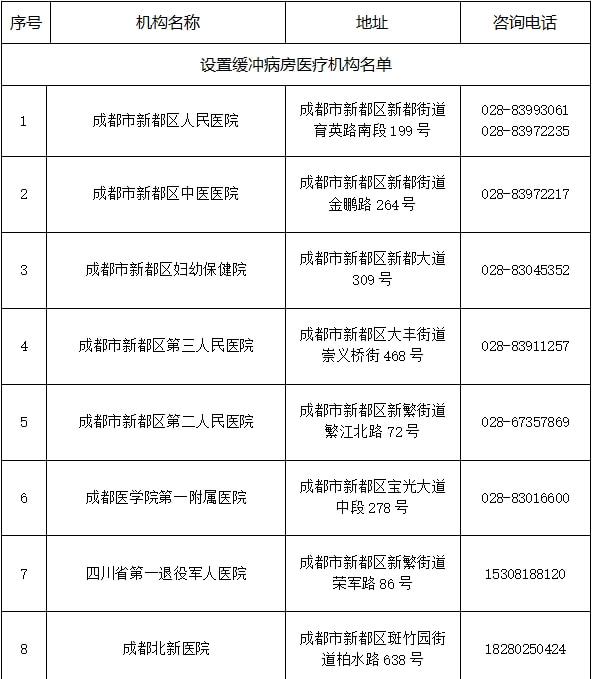 | 序号 | 机构名称 | 地址 | 咨询电话 |
|---|---|---|---|
| 设置缓冲病房医疗机构名单 | | | |
| 1 | 成都市新都区人民医院 | 成都市新都区新都街道育英路南段 199 号 | 028-83993061 028-83972235 |
| 2 | 成都市新都区中医医院 | 成都市新都区新都街道金鹏路 264 号 | 028-83972217 |
| 3 | 成都市新都区妇幼保健院 | 成都市新都区新都大道 309 号 | 028-83045352 |
| 4 | 成都市新都区第三人民医院 | 成都市新都区大丰街道崇义桥街 468 号 | 028-83911257 |
| 5 | 成都市新都区第二人民医院 | 成都市新都区新繁街道繁江北路 72 号 | 028-67357869 |
| 6 | 成都医学院第一附属医院 | 成都市新都区宝光大道中段 278 号 | 028-83016600 |
| 7 | 四川省第一退役军人医院 | 成都市新都区新繁街道荣军路 86 号 | 15308188120 |
| 8 | 成都北新医院 | 成都市新都区斑竹园街道柏水路 638 号 | 18280250424 |